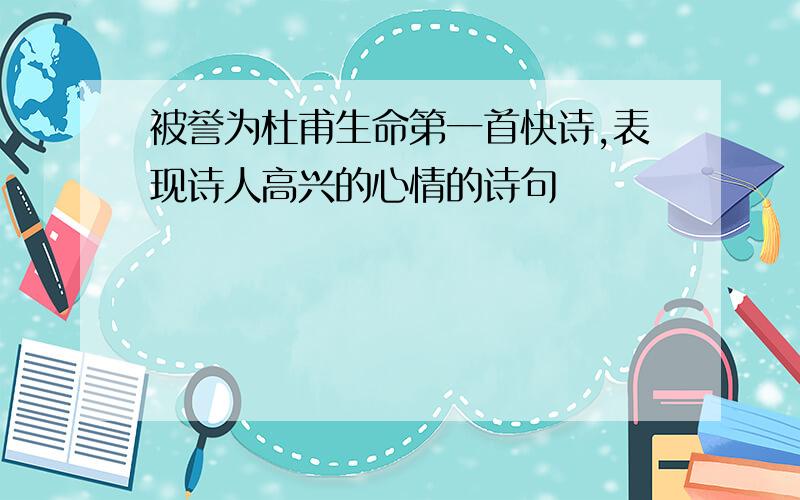 被誉为杜甫生命第一首快诗,表现诗人高兴的心情的诗句